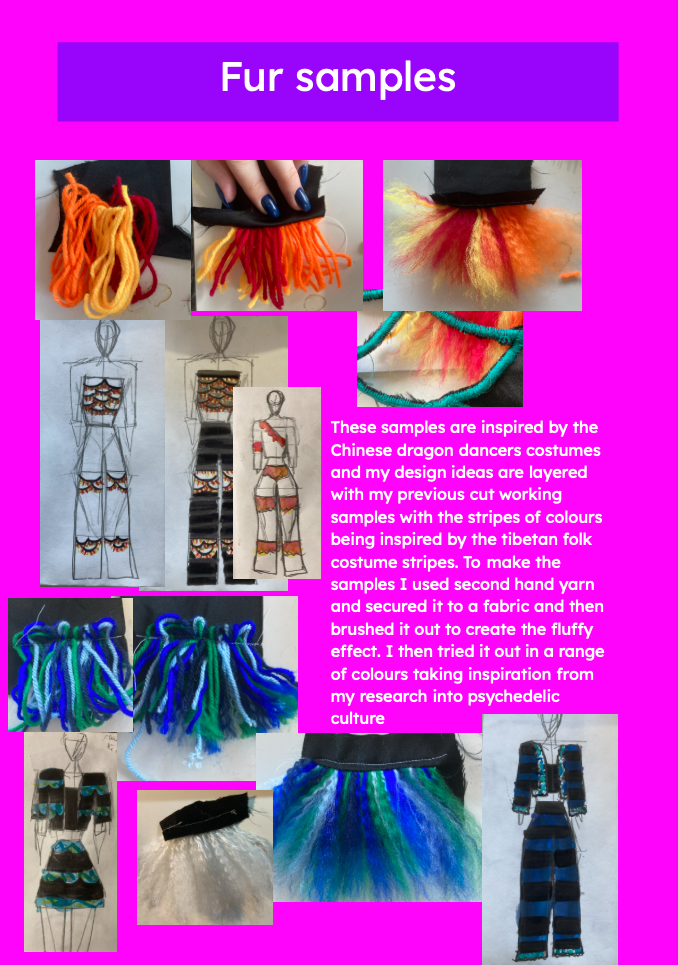 Fur samples

These samples are inspired by the Chinese dragon dancers costumes and my design ideas are layered with my previous cut working samples with the stripes of colours being inspired by the tibetan folk costume stripes. To make the samples I used second hand yarn and secured it to a fabric and then brushed it out to create the fluffy effect. I then tried it out in a range of colours taking inspiration from my research into psychedelic culture